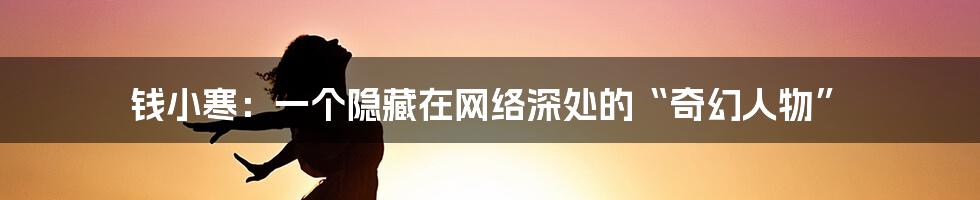 钱小寒：一个隐藏在网络深处的“奇幻人物”